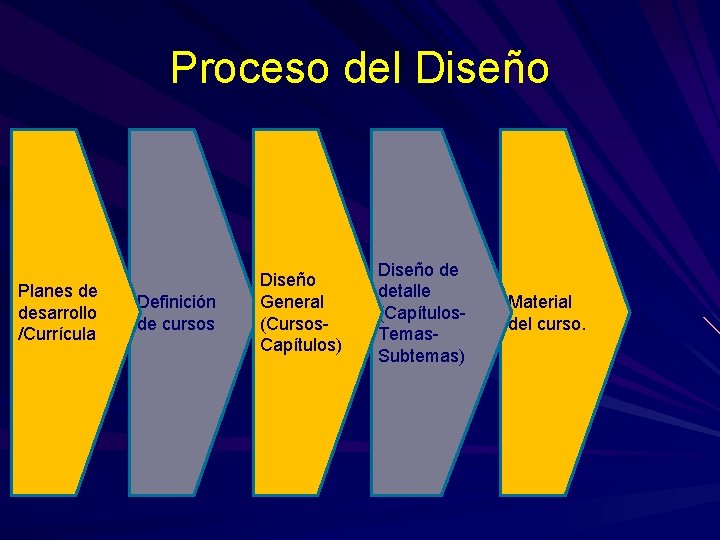 Proceso del Diseño

Planes de desarrollo /Currícula

Definición de cursos

Diseño General (Cursos-Capítulos)

Diseño de detalle (Capítulos-Temas-Subtemas)

Material del curso.